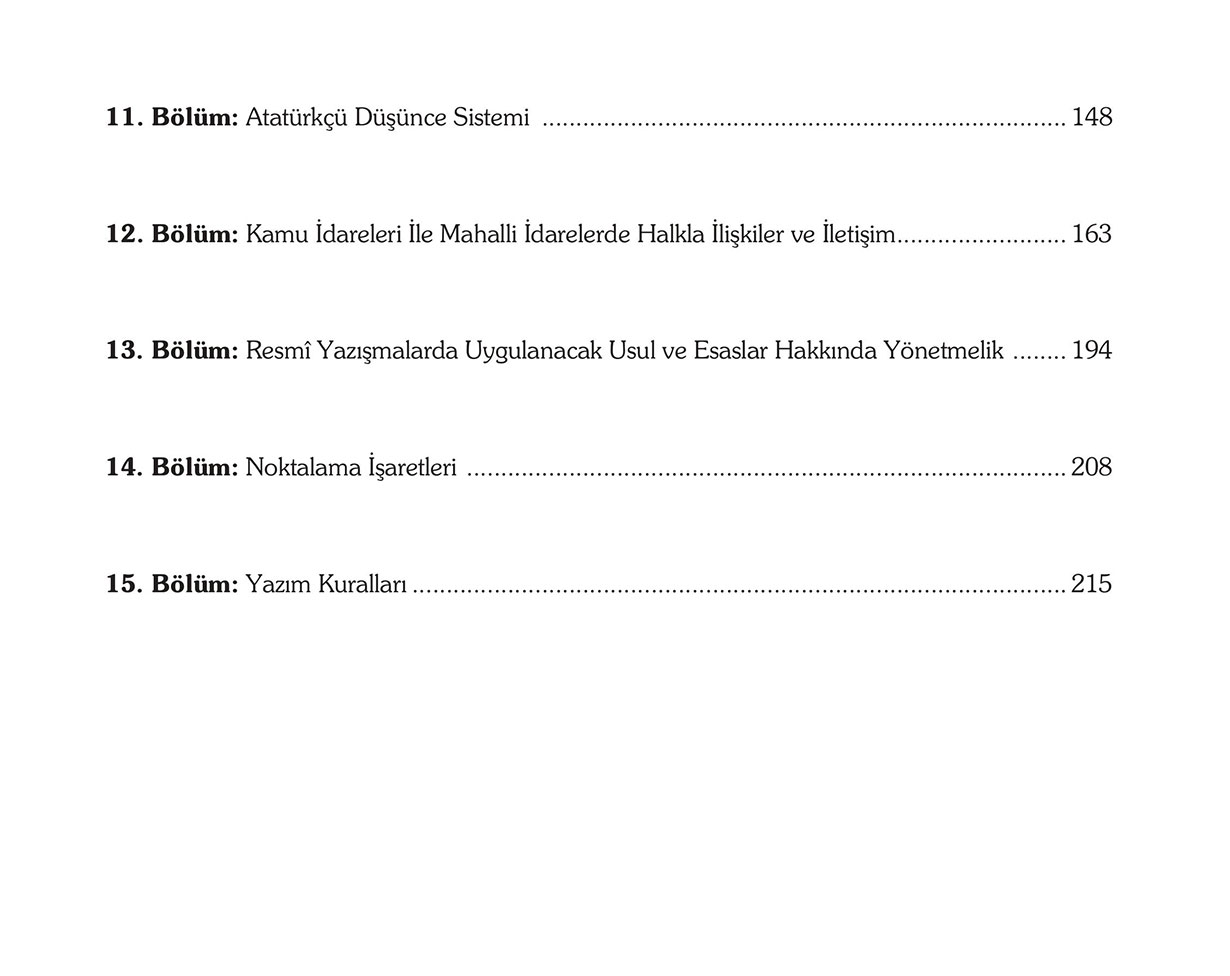 11. Bölüm: Atatürkçü Düşünce Sistemi 148

12. Bölüm: Kamu İdareleri İle Mahalli İdarelerde Halkla İlişkiler ve İletişim 163

13. Bölüm: Resmî Yazışmalarda Uygulanacak Usul ve Esaslar Hakkında Yönetmelik 194

14. Bölüm: Noktalama İşaretleri 208

15. Bölüm: Yazım Kuralları 215